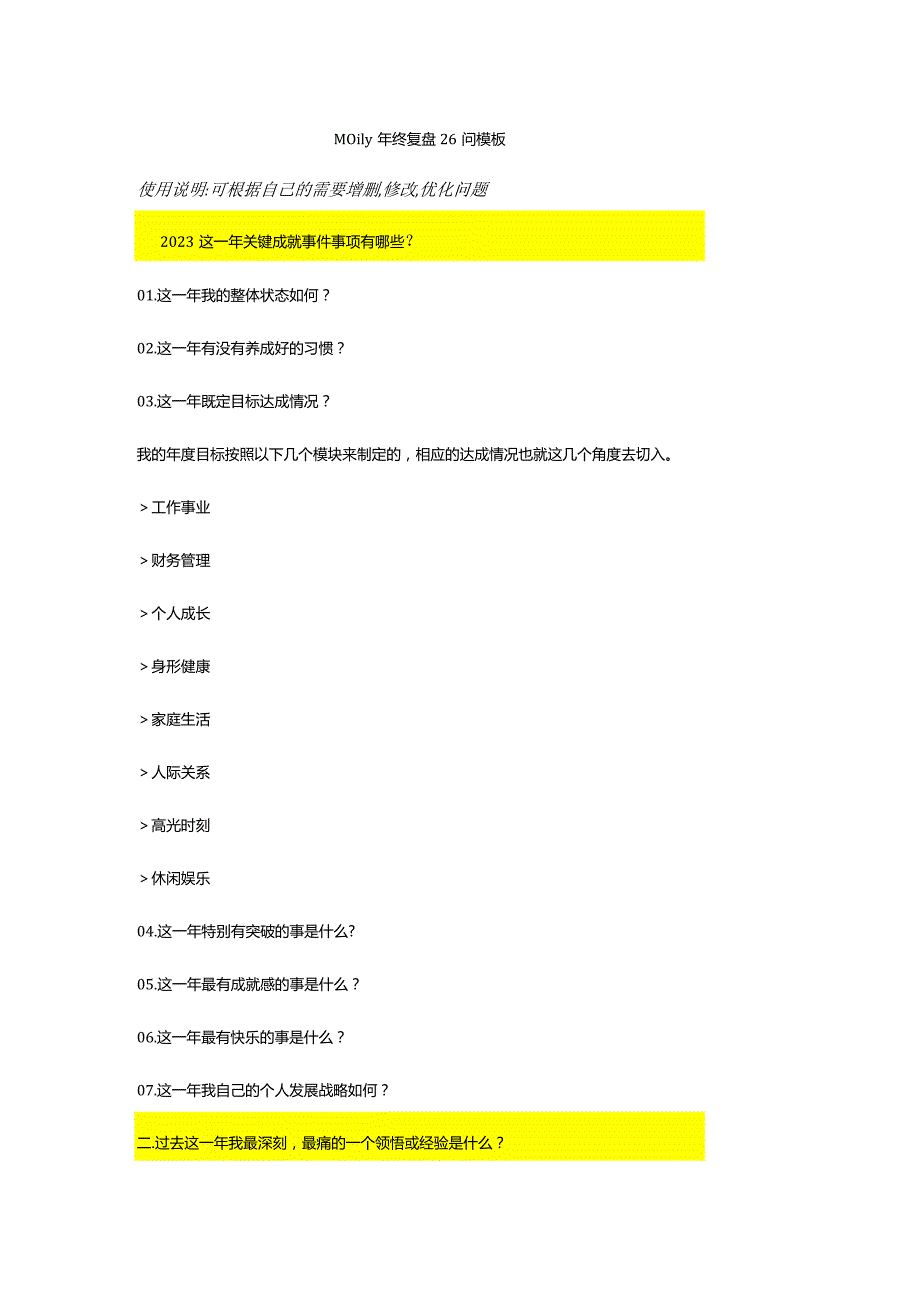 MOily 年终复盘 26 问模板

使用说明:可根据自己的需要增删,修改,优化问题

2023 这一年关键成就事件事项有哪些？

01.这一年我的整体状态如何？

02.这一年有没有养成好的习惯？

03.这一年既定目标达成情况？

我的年度目标按照以下几个模块来制定的，相应的达成情况也就这几个角度去切入。

> 工作事业

> 财务管理

> 个人成长

> 身形健康

> 家庭生活

> 人际关系

> 高光时刻

> 休闲娱乐

04.这一年特别有突破的事是什么?

05.这一年最有成就感的事是什么？

06.这一年最有快乐的事是什么？

07.这一年我自己的个人发展战略如何？

二.过去这一年我最深刻，最痛的一个领悟或经验是什么？